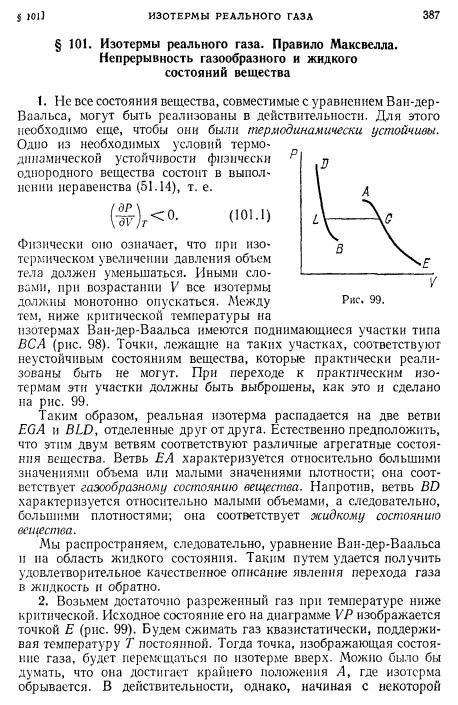 § 101]    ИЗОТЕРМЫ РЕАЛЬНОГО ГАЗА    387

§ 101. Изотермы реального газа. Правило Максвелла. Непрерывность газообразного и жидкого состояний вещества

1. Не все состояния вещества, совместимые с уравнением Ван-дер-Ваальса, могут быть реализованы в действительности. Для этого необходимо еще, чтобы они были термодинамически устойчивы. Одно из необходимых условий термодинамической устойчивости физически однородного вещества состоит в выполнении неравенства (51.14), т. е.

$\left(\frac{\partial P}{\partial V}\right)_T < 0.$    (101.1)

Физически оно означает, что при изотермическом увеличении давления объем тела должен уменьшаться. Иными словами, при возрастании $V$ все изотермы должны монотонно опускаться. Между тем, ниже критической температуры на изотермах Ван-дер-Ваальса имеются поднимающиеся участки типа $BCA$ (рис. 98). Точки, лежащие на таких участках, соответствуют неустойчивым состояниям вещества, которые практически реализованы быть не могут. При переходе к практическим изотермам эти участки должны быть выброшены, как это и сделано на рис. 99.

P
D
A
L
G
B
E
V
Рис. 99.

Таким образом, реальная изотерма распадается на две ветви $EGA$ и $BLD$, отделенные друг от друга. Естественно предположить, что этим двум ветвям соответствуют различные агрегатные состояния вещества. Ветвь $EA$ характеризуется относительно большими значениями объема или малыми значениями плотности; она соответствует газообразному состоянию вещества. Напротив, ветвь $BD$ характеризуется относительно малыми объемами, а следовательно, большими плотностями; она соответствует жидкому состоянию вещества.

Мы распространяем, следовательно, уравнение Ван-дер-Ваальса и на область жидкого состояния. Таким путем удается получить удовлетворительное качественное описание явления перехода газа в жидкость и обратно.

2. Возьмем достаточно разреженный газ при температуре ниже критической. Исходное состояние его на диаграмме $VP$ изображается точкой $E$ (рис. 99). Будем сжимать газ квазистатически, поддерживая температуру $T$ постоянной. Тогда точка, изображающая состояние газа, будет перемещаться по изотерме вверх. Можно было бы думать, что она достигает крайнего положения $A$, где изотерма обрывается. В действительности, однако, начиная с некоторой